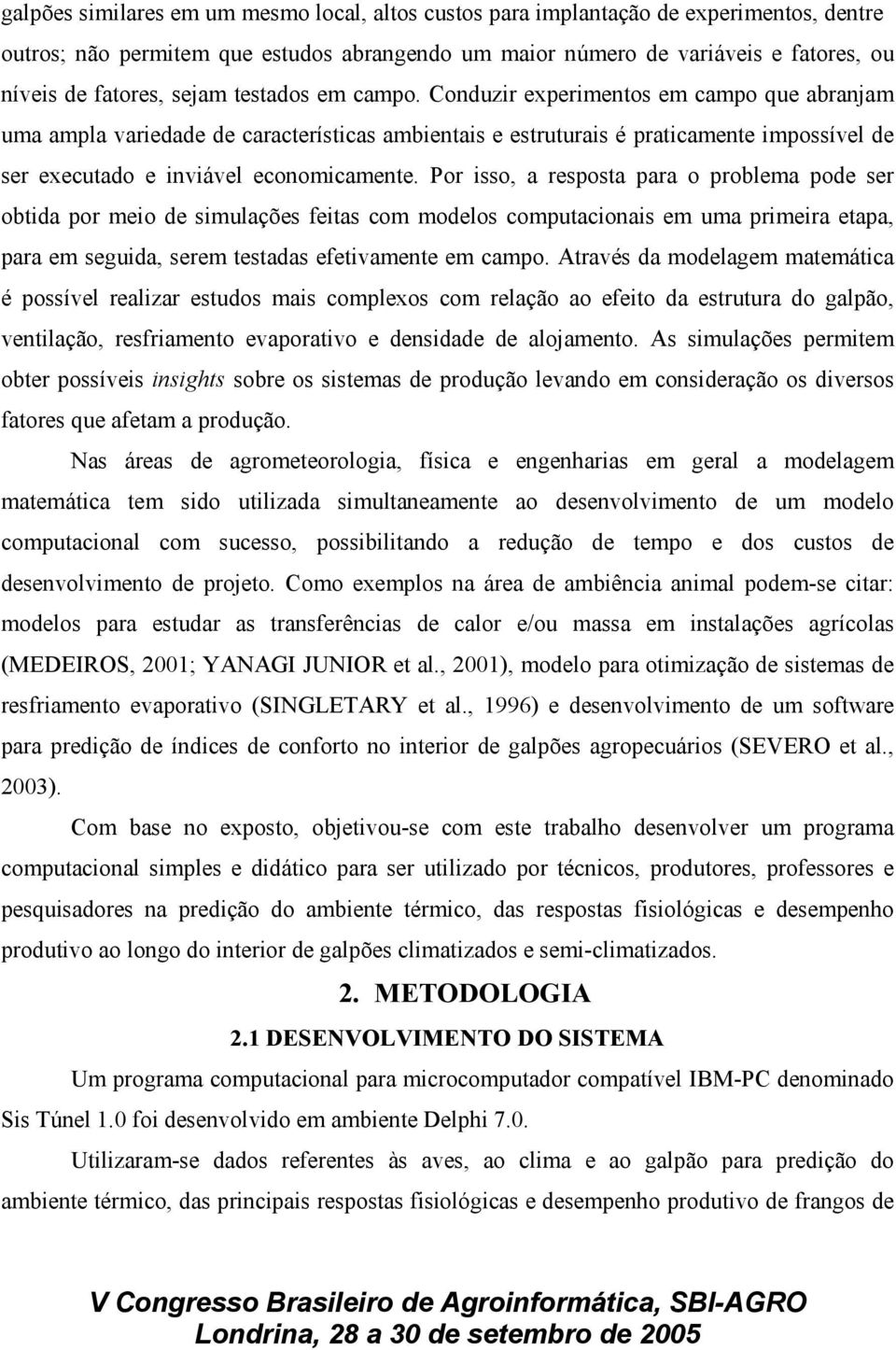 galpões similares em um mesmo local, altos custos para implantação de experimentos, dentre outros; não permitem que estudos abrangendo um maior número de variáveis e fatores, ou níveis de fatores, sejam testados em campo. Conduzir experimentos em campo que abranjam uma ampla variedade de características ambientais e estruturais é praticamente impossível de ser executado e inviável economicamente. Por isso, a resposta para o problema pode ser obtida por meio de simulações feitas com modelos computacionais em uma primeira etapa, para em seguida, serem testadas efetivamente em campo. Através da modelagem matemática é possível realizar estudos mais complexos com relação ao efeito da estrutura do galpão, ventilação, resfriamento evaporativo e densidade de alojamento. As simulações permitem obter possíveis insights sobre os sistemas de produção levando em consideração os diversos fatores que afetam a produção.

Nas áreas de agrometeorologia, física e engenharias em geral a modelagem matemática tem sido utilizada simultaneamente ao desenvolvimento de um modelo computacional com sucesso, possibilitando a redução de tempo e dos custos de desenvolvimento de projeto. Como exemplos na área de ambiência animal podem-se citar: modelos para estudar as transferências de calor e/ou massa em instalações agrícolas (MEDEIROS, 2001; YANAGI JUNIOR et al., 2001), modelo para otimização de sistemas de resfriamento evaporativo (SINGLETARY et al., 1996) e desenvolvimento de um software para predição de índices de conforto no interior de galpões agropecuários (SEVERO et al., 2003).

Com base no exposto, objetivou-se com este trabalho desenvolver um programa computacional simples e didático para ser utilizado por técnicos, produtores, professores e pesquisadores na predição do ambiente térmico, das respostas fisiológicas e desempenho produtivo ao longo do interior de galpões climatizados e semi-climatizados.

2. METODOLOGIA

2.1 DESENVOLVIMENTO DO SISTEMA

Um programa computacional para microcomputador compatível IBM-PC denominado Sis Túnel 1.0 foi desenvolvido em ambiente Delphi 7.0.

Utilizaram-se dados referentes às aves, ao clima e ao galpão para predição do ambiente térmico, das principais respostas fisiológicas e desempenho produtivo de frangos de

V Congresso Brasileiro de Agroinformática, SBI-AGRO
Londrina, 28 a 30 de setembro de 2005